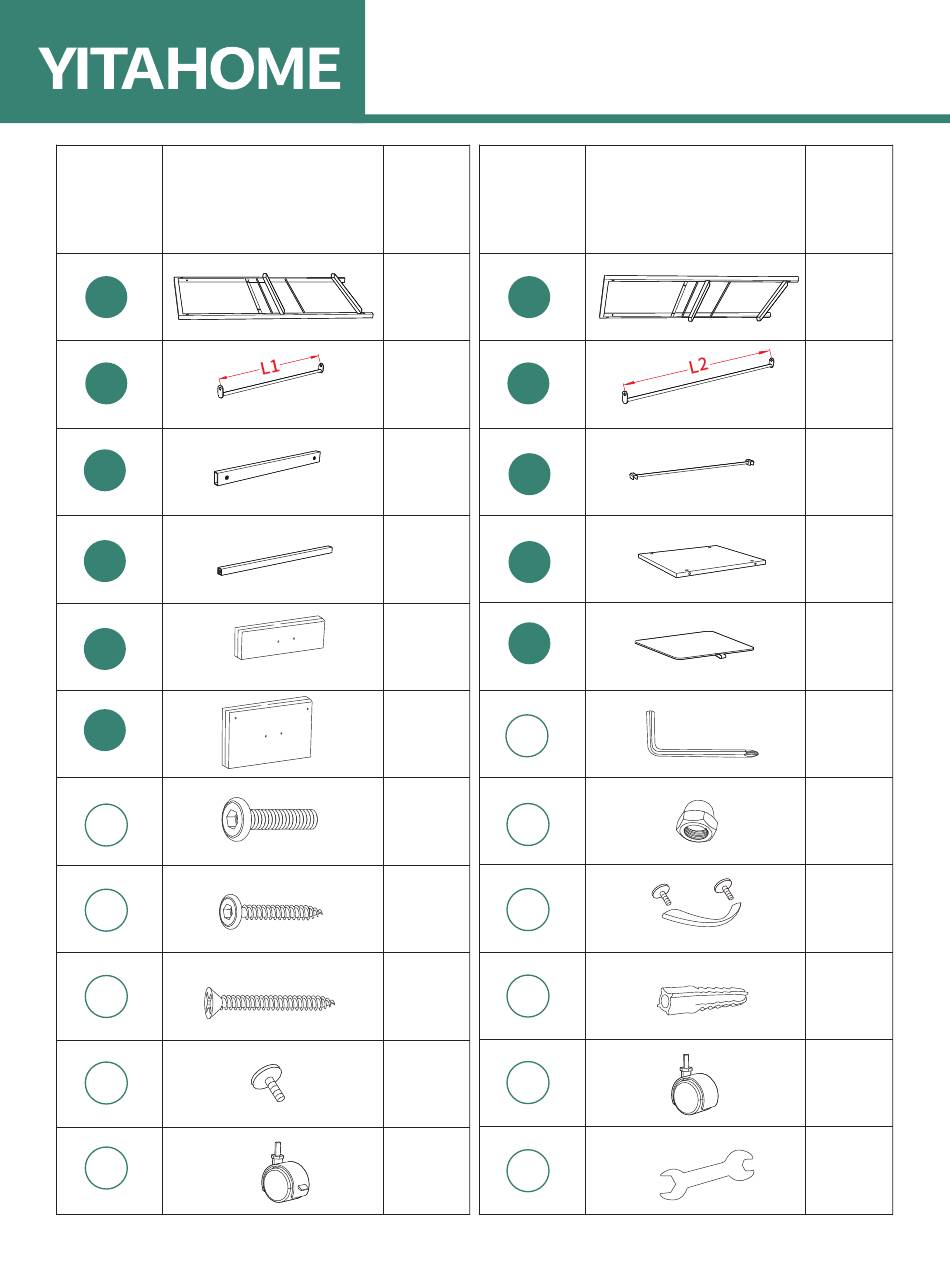 YITAHOME

L1

L2